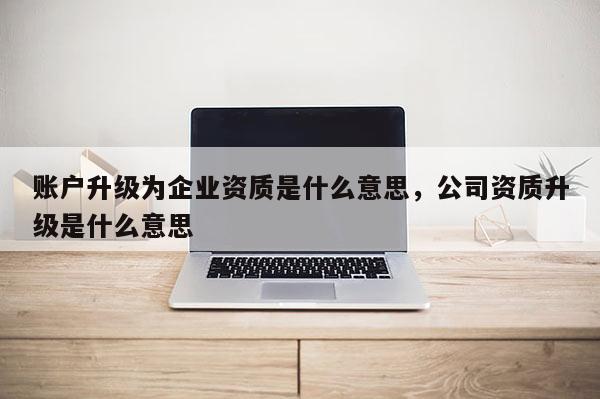 账户升级为企业资质是什么意思，公司资质升级是什么意思